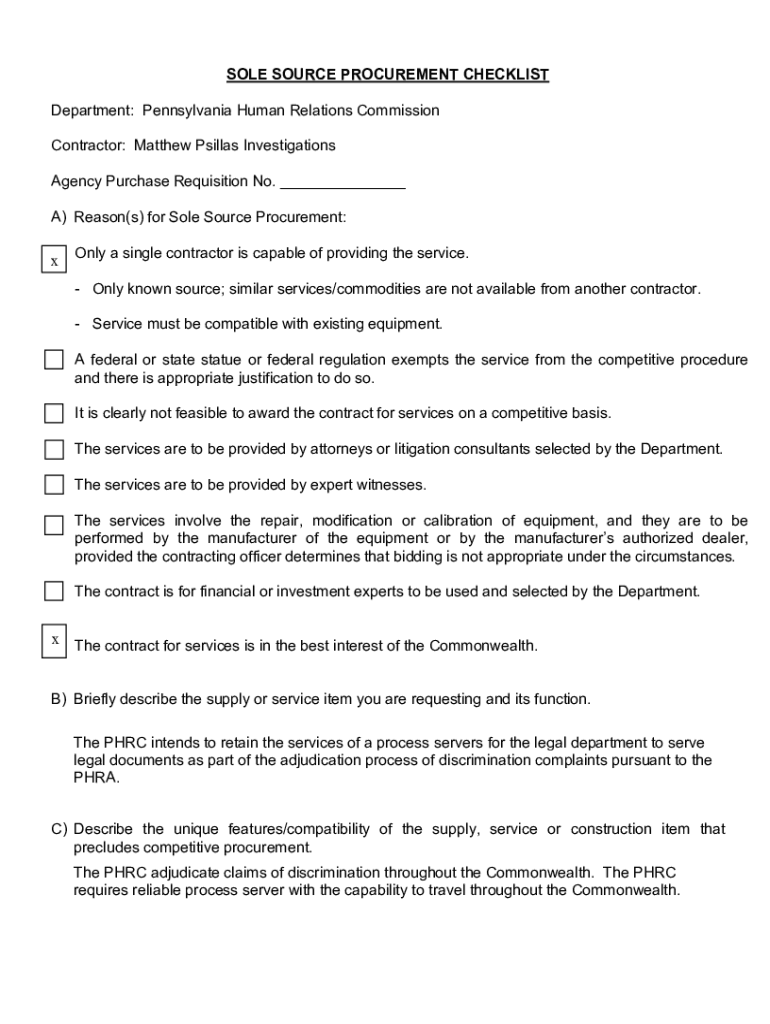 SOLE SOURCE PROCUREMENT CHECKLIST

Department: Pennsylvania Human Relations Commission

Contractor: Matthew Psillas Investigations

Agency Purchase Requisition No. _______________

A) Reason(s) for Sole Source Procurement:

x Only a single contractor is capable of providing the service.

- Only known source; similar services/commodities are not available from another contractor.

- Service must be compatible with existing equipment.

A federal or state statue or federal regulation exempts the service from the competitive procedure and there is appropriate justification to do so.

It is clearly not feasible to award the contract for services on a competitive basis.

The services are to be provided by attorneys or litigation consultants selected by the Department.

The services are to be provided by expert witnesses.

The services involve the repair, modification or calibration of equipment, and they are to be performed by the manufacturer of the equipment or by the manufacturer's authorized dealer, provided the contracting officer determines that bidding is not appropriate under the circumstances.

The contract is for financial or investment experts to be used and selected by the Department.

x The contract for services is in the best interest of the Commonwealth.

B) Briefly describe the supply or service item you are requesting and its function.

The PHRC intends to retain the services of a process servers for the legal department to serve legal documents as part of the adjudication process of discrimination complaints pursuant to the PHRA.

C) Describe the unique features/compatibility of the supply, service or construction item that precludes competitive procurement.

The PHRC adjudicate claims of discrimination throughout the Commonwealth. The PHRC requires reliable process server with the capability to travel throughout the Commonwealth.